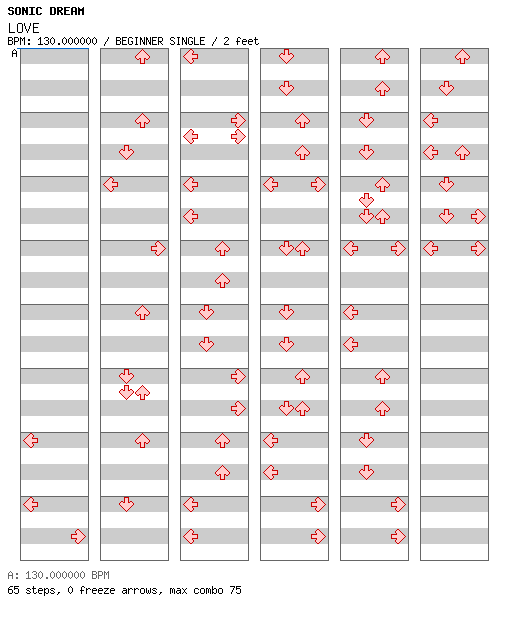 SONIC DREAM
LOVE
BPM: 130.000000 / BEGINNER SINGLE / 2 feet
A

A: 130.000000 BPM
65 steps, 0 freeze arrows, max combo 75